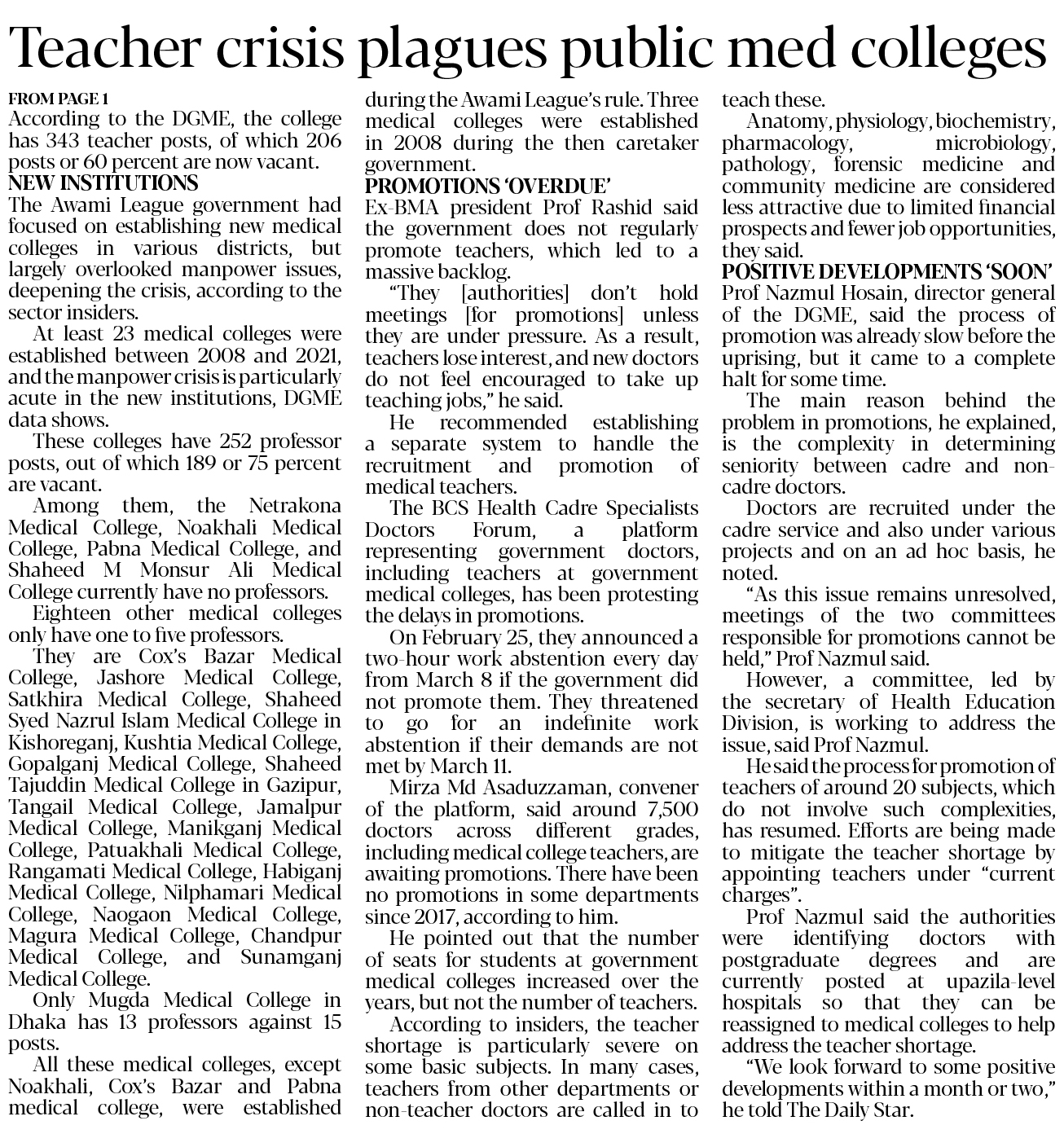 Teacher crisis plagues public med colleges

FROM PAGE 1
According to the DGME, the college has 343 teacher posts, of which 206 posts or 60 percent are now vacant.

NEW INSTITUTIONS
The Awami League government had focused on establishing new medical colleges in various districts, but largely overlooked manpower issues, deepening the crisis, according to the sector insiders.

At least 23 medical colleges were established between 2008 and 2021, and the manpower crisis is particularly acute in the new institutions, DGME data shows.

These colleges have 252 professor posts, out of which 189 or 75 percent are vacant.

Among them, the Netrakona Medical College, Noakhali Medical College, Pabna Medical College, and Shaheed M Monsur Ali Medical College currently have no professors.

Eighteen other medical colleges only have one to five professors.

They are Cox's Bazar Medical College, Jashore Medical College, Satkhira Medical College, Shaheed Syed Nazrul Islam Medical College in Kishoreganj, Kushtia Medical College, Gopalganj Medical College, Shaheed Tajuddin Medical College in Gazipur, Tangail Medical College, Jamalpur Medical College, Manikganj Medical College, Patuakhali Medical College, Rangamati Medical College, Habiganj Medical College, Nilphamari Medical College, Naogaon Medical College, Magura Medical College, Chandpur Medical College, and Sunamganj Medical College.

Only Mugda Medical College in Dhaka has 13 professors against 15 posts.

All these medical colleges, except Noakhali, Cox's Bazar and Pabna medical college, were established during the Awami League's rule. Three medical colleges were established in 2008 during the then caretaker government.

PROMOTIONS 'OVERDUE'
Ex-BMA president Prof Rashid said the government does not regularly promote teachers, which led to a massive backlog.

"They [authorities] don't hold meetings [for promotions] unless they are under pressure. As a result, teachers lose interest, and new doctors do not feel encouraged to take up teaching jobs," he said.

He recommended establishing a separate system to handle the recruitment and promotion of medical teachers.

The BCS Health Cadre Specialists Doctors Forum, a platform representing government doctors, including teachers at government medical colleges, has been protesting the delays in promotions.

On February 25, they announced a two-hour work abstention every day from March 8 if the government did not promote them. They threatened to go for an indefinite work abstention if their demands are not met by March 11.

Mirza Md Asaduzzaman, convener of the platform, said around 7,500 doctors across different grades, including medical college teachers, are awaiting promotions. There have been no promotions in some departments since 2017, according to him.

He pointed out that the number of seats for students at government medical colleges increased over the years, but not the number of teachers.

According to insiders, the teacher shortage is particularly severe on some basic subjects. In many cases, teachers from other departments or non-teacher doctors are called in to teach these.

Anatomy, physiology, biochemistry, pharmacology, microbiology, pathology, forensic medicine and community medicine are considered less attractive due to limited financial prospects and fewer job opportunities, they said.

POSITIVE DEVELOPMENTS 'SOON'
Prof Nazmul Hosain, director general of the DGME, said the process of promotion was already slow before the uprising, but it came to a complete halt for some time.

The main reason behind the problem in promotions, he explained, is the complexity in determining seniority between cadre and non-cadre doctors.

Doctors are recruited under the cadre service and also under various projects and on an ad hoc basis, he noted.

"As this issue remains unresolved, meetings of the two committees responsible for promotions cannot be held," Prof Nazmul said.

However, a committee, led by the secretary of Health Education Division, is working to address the issue, said Prof Nazmul.

He said the process for promotion of teachers of around 20 subjects, which do not involve such complexities, has resumed. Efforts are being made to mitigate the teacher shortage by appointing teachers under "current charges".

Prof Nazmul said the authorities were identifying doctors with postgraduate degrees and are currently posted at upazila-level hospitals so that they can be reassigned to medical colleges to help address the teacher shortage.

"We look forward to some positive developments within a month or two," he told The Daily Star.